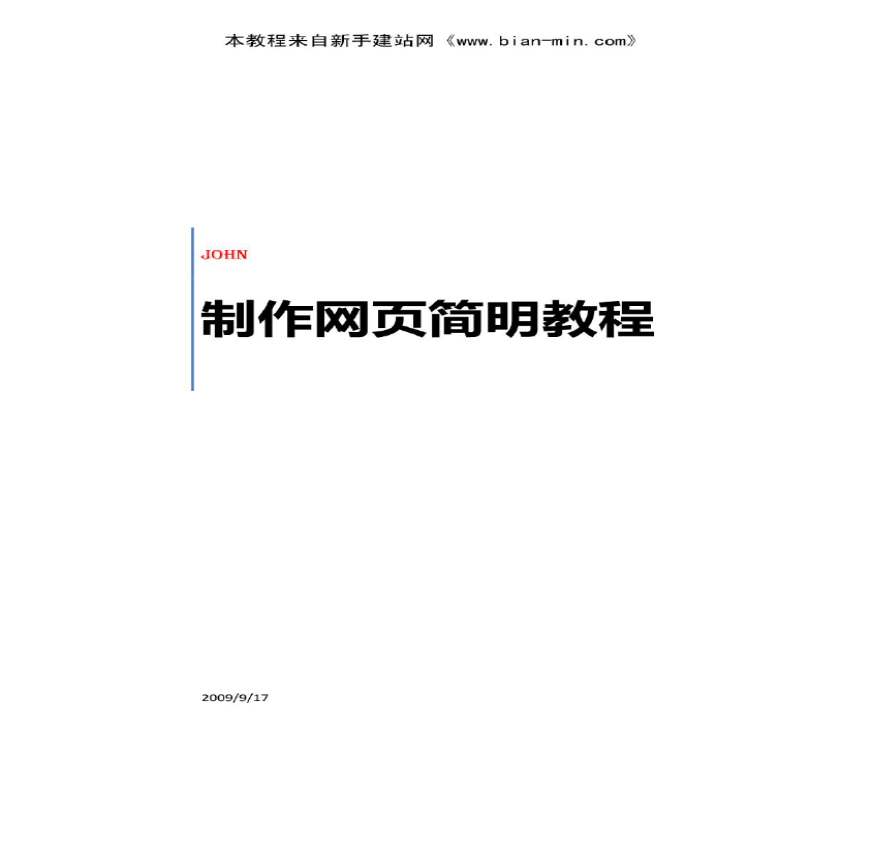 本教程来自新手建站网《www.bian-min.com》

JOHN

制作网页简明教程

2009/9/17